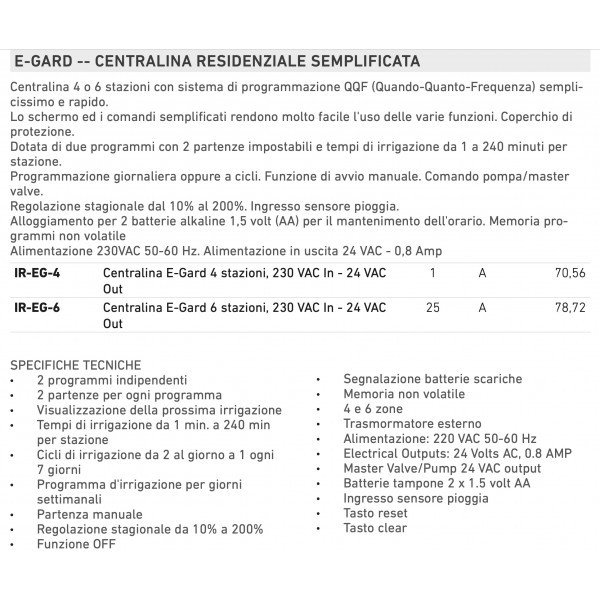 E-GARD -- CENTRALINA RESIDENZIALE SEMPLIFICATA

Centralina 4 o 6 stazioni con sistema di programmazione QQF (Quando-Quanto-Frequenza) semplicissimo e rapido.
Lo schermo ed i comandi semplificati rendono molto facile l'uso delle varie funzioni. Coperchio di protezione.
Dotata di due programmi con 2 partenze impostabili e tempi di irrigazione da 1 a 240 minuti per stazione.
Programmazione giornaliera oppure a cicli. Funzione di avvio manuale. Comando pompa/master valve.
Regolazione stagionale dal 10% al 200%. Ingresso sensore pioggia.
Alloggiamento per 2 batterie alkaline 1,5 volt (AA) per il mantenimento dell'orario. Memoria programmi non volatile
Alimentazione 230VAC 50-60 Hz. Alimentazione in uscita 24 VAC - 0,8 Amp

| IR-EG-4 | Centralina E-Gard 4 stazioni, 230 VAC In - 24 VAC Out | 1 | A | 70,56 |
|---|---|---|---|---|
| IR-EG-6 | Centralina E-Gard 6 stazioni, 230 VAC In - 24 VAC Out | 25 | A | 78,72 |

SPECIFICHE TECNICHE
• 2 programmi indipendenti
• 2 partenze per ogni programma
• Visualizzazione della prossima irrigazione
• Tempi di irrigazione da 1 min. a 240 min per stazione
• Cicli di irrigazione da 2 al giorno a 1 ogni 7 giorni
• Programma d'irrigazione per giorni settimanali
• Partenza manuale
• Regolazione stagionale da 10% a 200%
• Funzione OFF

• Segnalazione batterie scariche
• Memoria non volatile
• 4 e 6 zone
• Trasmormatore esterno
• Alimentazione: 220 VAC 50-60 Hz
• Electrical Outputs: 24 Volts AC, 0.8 AMP
• Master Valve/Pump 24 VAC output
• Batterie tampone 2 x 1.5 volt AA
• Ingresso sensore pioggia
• Tasto reset
• Tasto clear